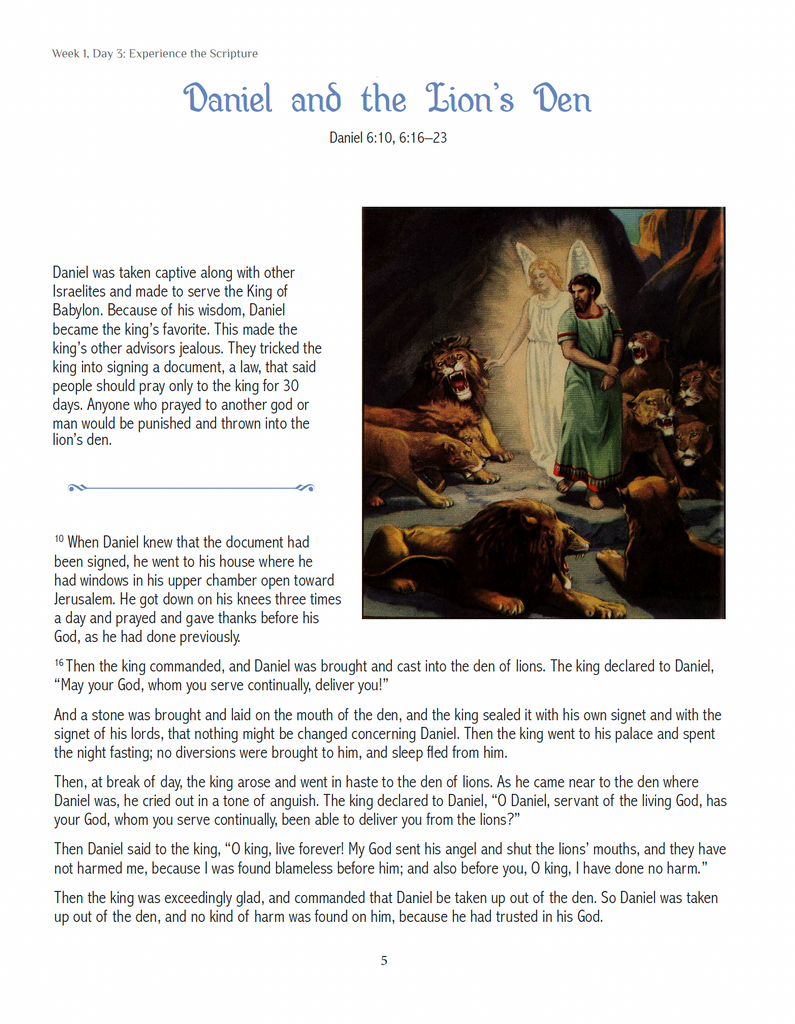 Week 1, Day 3: Experience the Scripture

Daniel and the Lion's Den

Daniel 6:10, 6:16–23

Daniel was taken captive along with other Israelites and made to serve the King of Babylon. Because of his wisdom, Daniel became the king's favorite. This made the king's other advisors jealous. They tricked the king into signing a document, a law, that said people should pray only to the king for 30 days. Anyone who prayed to another god or man would be punished and thrown into the lion's den.

$^{10}$ When Daniel knew that the document had been signed, he went to his house where he had windows in his upper chamber open toward Jerusalem. He got down on his knees three times a day and prayed and gave thanks before his God, as he had done previously.

$^{16}$ Then the king commanded, and Daniel was brought and cast into the den of lions. The king declared to Daniel, "May your God, whom you serve continually, deliver you!"

And a stone was brought and laid on the mouth of the den, and the king sealed it with his own signet and with the signet of his lords, that nothing might be changed concerning Daniel. Then the king went to his palace and spent the night fasting; no diversions were brought to him, and sleep fled from him.

Then, at break of day, the king arose and went in haste to the den of lions. As he came near to the den where Daniel was, he cried out in a tone of anguish. The king declared to Daniel, "O Daniel, servant of the living God, has your God, whom you serve continually, been able to deliver you from the lions?"

Then Daniel said to the king, "O king, live forever! My God sent his angel and shut the lions' mouths, and they have not harmed me, because I was found blameless before him; and also before you, O king, I have done no harm."

Then the king was exceedingly glad, and commanded that Daniel be taken up out of the den. So Daniel was taken up out of the den, and no kind of harm was found on him, because he had trusted in his God.

5